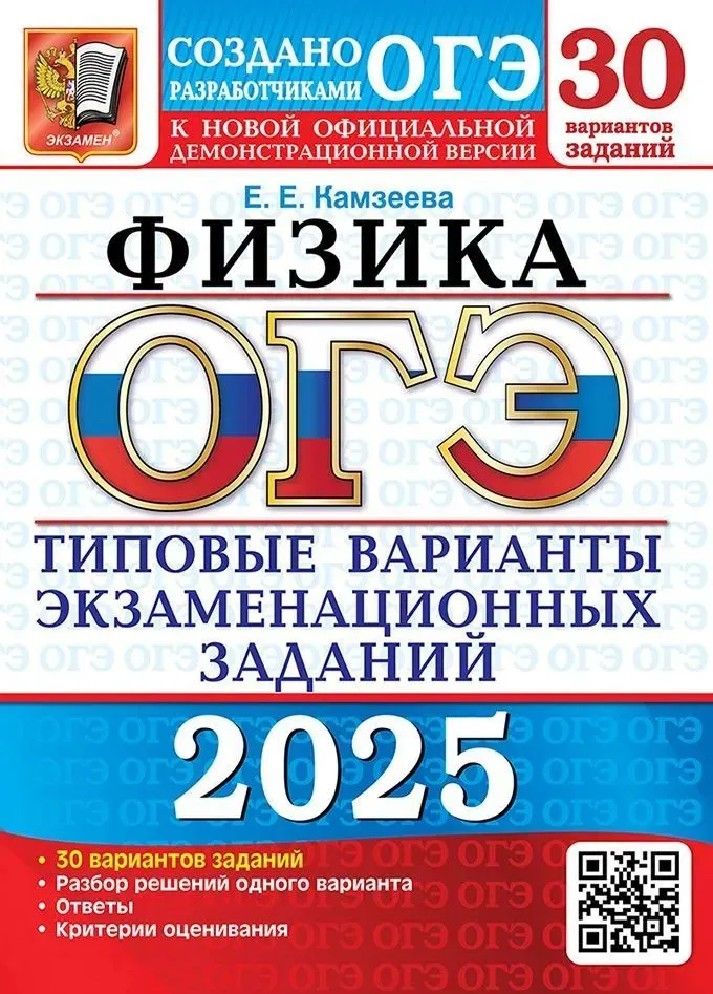 ЭКЗАМЕН

СОЗДАНО РАЗРАБОТЧИКАМИ ОГЭ
К НОВОЙ ОФИЦИАЛЬНОЙ ДЕМОНСТРАЦИОННОЙ ВЕРСИИ

30 вариантов заданий

Е. Е. Камзеева

ФИЗИКА

ОГЭ

ТИПОВЫЕ ВАРИАНТЫ ЭКЗАМЕНАЦИОННЫХ ЗАДАНИЙ

2025

• 30 вариантов заданий
• Разбор решений одного варианта
• Ответы
• Критерии оценивания